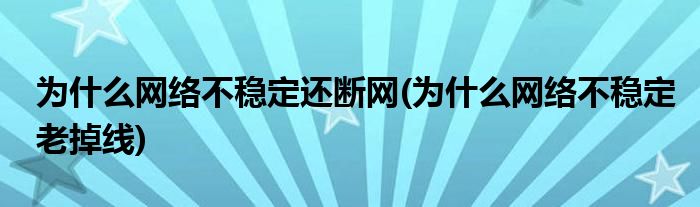 为什么网络不稳定还断网(为什么网络不稳定老掉线)